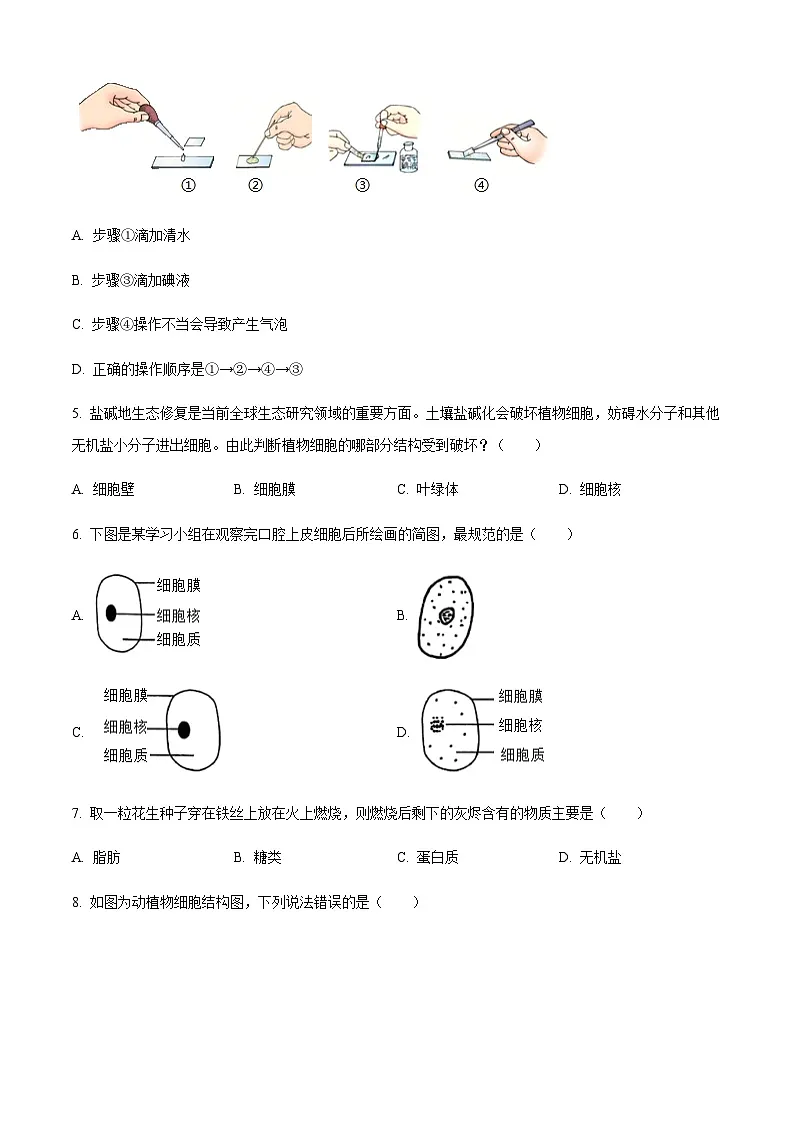 ①　②　③　④

A. 步骤①滴加清水

B. 步骤③滴加碘液

C. 步骤④操作不当会导致产生气泡

D. 正确的操作顺序是①→②→④→③

5. 盐碱地生态修复是当前全球生态研究领域的重要方面。土壤盐碱化会破坏植物细胞，妨碍水分子和其他无机盐小分子进出细胞。由此判断植物细胞的哪部分结构受到破坏？（　　）

A. 细胞壁　　B. 细胞膜　　C. 叶绿体　　D. 细胞核

6. 下图是某学习小组在观察完口腔上皮细胞后所绘画的简图，最规范的是（　　）

A. 细胞膜 细胞核 细胞质

B.

C. 细胞膜 细胞核 细胞质

D. 细胞膜 细胞核 细胞质

7. 取一粒花生种子穿在铁丝上放在火上燃烧，则燃烧后剩下的灰烬含有的物质主要是（　　）

A. 脂肪　　B. 糖类　　C. 蛋白质　　D. 无机盐

8. 如图为动植物细胞结构图，下列说法错误的是（　　）